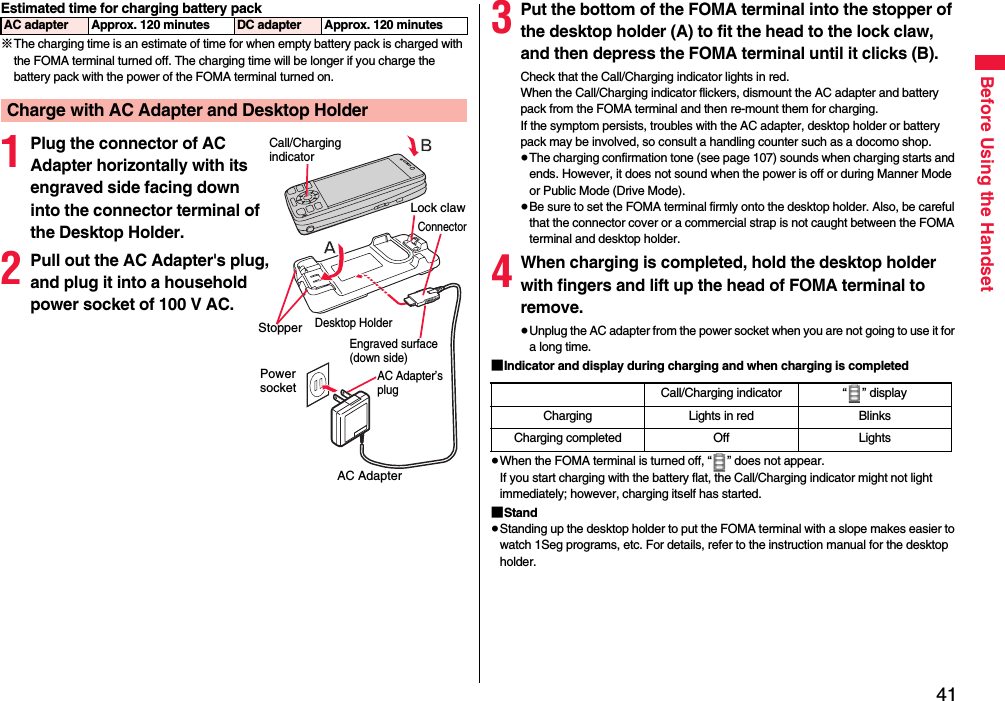 Estimated time for charging battery pack

| AC adapter | Approx. 120 minutes | DC adapter | Approx. 120 minutes |
|---|---|---|---|

※The charging time is an estimate of time for when empty battery pack is charged with the FOMA terminal turned off. The charging time will be longer if you charge the battery pack with the power of the FOMA terminal turned on.

Charge with AC Adapter and Desktop Holder

1 Plug the connector of AC Adapter horizontally with its engraved side facing down into the connector terminal of the Desktop Holder.

2 Pull out the AC Adapter's plug, and plug it into a household power socket of 100 V AC.

Call/Charging indicator
B
Lock claw
Connector
A
Stopper
Desktop Holder
Engraved surface (down side)
Power socket
AC Adapter's plug
AC Adapter

3 Put the bottom of the FOMA terminal into the stopper of the desktop holder (A) to fit the head to the lock claw, and then depress the FOMA terminal until it clicks (B).

Check that the Call/Charging indicator lights in red.
When the Call/Charging indicator flickers, dismount the AC adapter and battery pack from the FOMA terminal and then re-mount them for charging.
If the symptom persists, troubles with the AC adapter, desktop holder or battery pack may be involved, so consult a handling counter such as a docomo shop.
●The charging confirmation tone (see page 107) sounds when charging starts and ends. However, it does not sound when the power is off or during Manner Mode or Public Mode (Drive Mode).
●Be sure to set the FOMA terminal firmly onto the desktop holder. Also, be careful that the connector cover or a commercial strap is not caught between the FOMA terminal and desktop holder.

4 When charging is completed, hold the desktop holder with fingers and lift up the head of FOMA terminal to remove.

●Unplug the AC adapter from the power socket when you are not going to use it for a long time.

■Indicator and display during charging and when charging is completed

| | Call/Charging indicator | " " display |
|---|---|---|
| Charging | Lights in red | Blinks |
| Charging completed | Off | Lights |

●When the FOMA terminal is turned off, " " does not appear.
If you start charging with the battery flat, the Call/Charging indicator might not light immediately; however, charging itself has started.

■Stand
●Standing up the desktop holder to put the FOMA terminal with a slope makes easier to watch 1Seg programs, etc. For details, refer to the instruction manual for the desktop holder.

Before Using the Handset

41